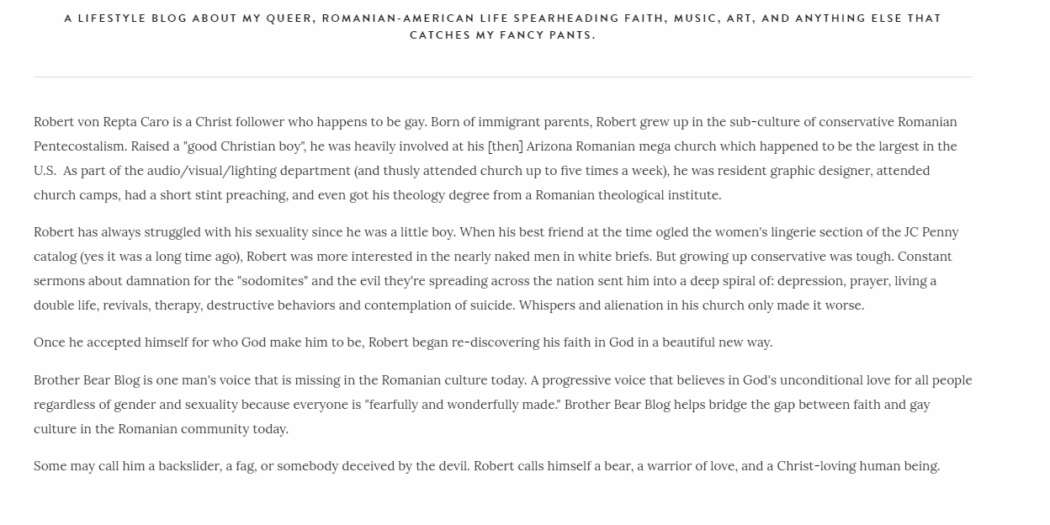 A LIFESTYLE BLOG ABOUT MY QUEER, ROMANIAN-AMERICAN LIFE SPEARHEADING FAITH, MUSIC, ART, AND ANYTHING ELSE THAT CATCHES MY FANCY PANTS.

Robert von Repta Caro is a Christ follower who happens to be gay. Born of immigrant parents, Robert grew up in the sub-culture of conservative Romanian Pentecostalism. Raised a "good Christian boy", he was heavily involved at his [then] Arizona Romanian mega church which happened to be the largest in the U.S. As part of the audio/visual/lighting department (and thusly attended church up to five times a week), he was resident graphic designer, attended church camps, had a short stint preaching, and even got his theology degree from a Romanian theological institute.

Robert has always struggled with his sexuality since he was a little boy. When his best friend at the time ogled the women's lingerie section of the JC Penny catalog (yes it was a long time ago), Robert was more interested in the nearly naked men in white briefs. But growing up conservative was tough. Constant sermons about damnation for the "sodomites" and the evil they're spreading across the nation sent him into a deep spiral of: depression, prayer, living a double life, revivals, therapy, destructive behaviors and contemplation of suicide. Whispers and alienation in his church only made it worse.

Once he accepted himself for who God make him to be, Robert began re-discovering his faith in God in a beautiful new way.

Brother Bear Blog is one man's voice that is missing in the Romanian culture today. A progressive voice that believes in God's unconditional love for all people regardless of gender and sexuality because everyone is "fearfully and wonderfully made." Brother Bear Blog helps bridge the gap between faith and gay culture in the Romanian community today.

Some may call him a backslider, a fag, or somebody deceived by the devil. Robert calls himself a bear, a warrior of love, and a Christ-loving human being.